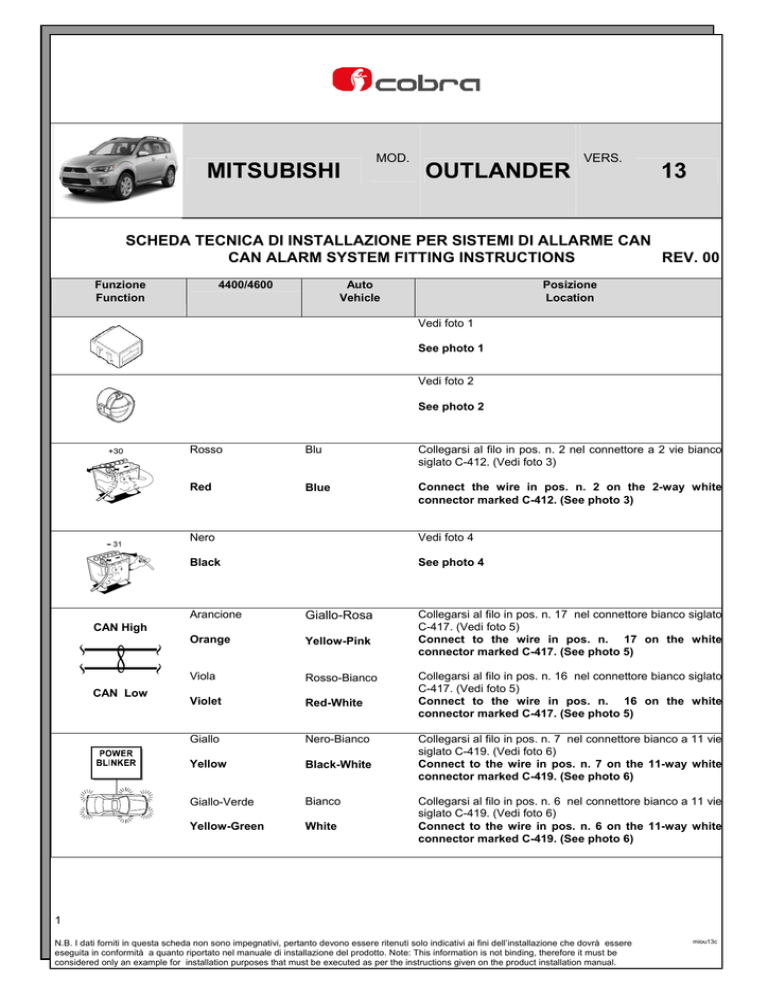 cobra

MITSUBISHI MOD. OUTLANDER VERS. 13

SCHEDA TECNICA DI INSTALLAZIONE PER SISTEMI DI ALLARME CAN
CAN ALARM SYSTEM FITTING INSTRUCTIONS REV. 00

| Funzione Function | 4400/4600 | Auto Vehicle | Posizione Location |
|---|---|---|---|
| | | | Vedi foto 1 See photo 1 |
| | | | Vedi foto 2 See photo 2 |
| +30 | Rosso Red | Blu Blue | Collegarsi al filo in pos. n. 2 nel connettore a 2 vie bianco siglato C-412. (Vedi foto 3) Connect the wire in pos. n. 2 on the 2-way white connector marked C-412. (See photo 3) |
| - 31 | Nero Black | | Vedi foto 4 See photo 4 |
| CAN High | Arancione Orange | Giallo-Rosa Yellow-Pink | Collegarsi al filo in pos. n. 17 nel connettore bianco siglato C-417. (Vedi foto 5) Connect to the wire in pos. n. 17 on the white connector marked C-417. (See photo 5) |
| CAN Low | Viola Violet | Rosso-Bianco Red-White | Collegarsi al filo in pos. n. 16 nel connettore bianco siglato C-417. (Vedi foto 5) Connect to the wire in pos. n. 16 on the white connector marked C-417. (See photo 5) |
| POWER BLINKER | Giallo Yellow | Nero-Bianco Black-White | Collegarsi al filo in pos. n. 7 nel connettore bianco a 11 vie siglato C-419. (Vedi foto 6) Connect to the wire in pos. n. 7 on the 11-way white connector marked C-419. (See photo 6) |
| | Giallo-Verde Yellow-Green | Bianco White | Collegarsi al filo in pos. n. 6 nel connettore bianco a 11 vie siglato C-419. (Vedi foto 6) Connect to the wire in pos. n. 6 on the 11-way white connector marked C-419. (See photo 6) |

1

N.B. I dati forniti in questa scheda non sono impegnativi, pertanto devono essere ritenuti solo indicativi ai fini dell'installazione che dovrà essere eseguita in conformità a quanto riportato nel manuale di installazione del prodotto. Note: This information is not binding, therefore it must be considered only an example for installation purposes that must be executed as per the instructions given on the product installation manual.

miou13c